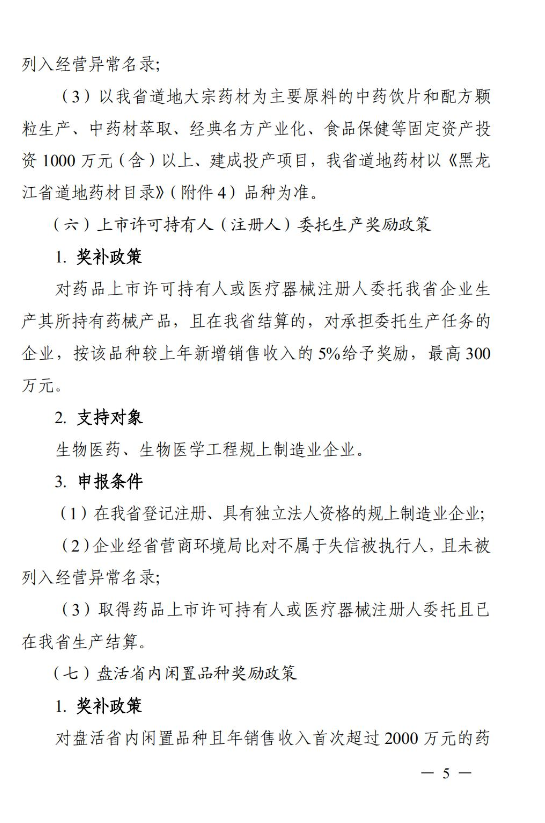 列入经营异常名录;

（3）以我省道地大宗药材为主要原料的中药饮片和配方颗粒生产、中药材萃取、经典名方产业化、食品保健等固定资产投资1000万元（含）以上、建成投产项目，我省道地药材以《黑龙江省道地药材目录》（附件4）品种为准。

（六）上市许可持有人（注册人）委托生产奖励政策

1. 奖补政策

对药品上市许可持有人或医疗器械注册人委托我省企业生产其所持有药械产品，且在我省结算的，对承担委托生产任务的企业，按该品种较上年新增销售收入的5%给予奖励，最高300万元。

2. 支持对象

生物医药、生物医学工程规上制造业企业。

3. 申报条件

（1）在我省登记注册、具有独立法人资格的规上制造业企业;

（2）企业经省营商环境局比对不属于失信被执行人，且未被列入经营异常名录;

（3）取得药品上市许可持有人或医疗器械注册人委托且已在我省生产结算。

（七）盘活省内闲置品种奖励政策

1. 奖补政策

对盘活省内闲置品种且年销售收入首次超过2000万元的药

— 5 —